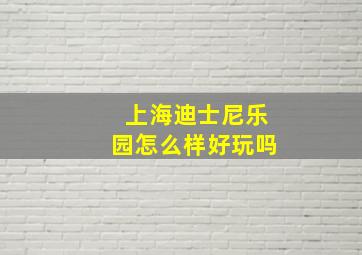 上海迪士尼乐园怎么样好玩吗